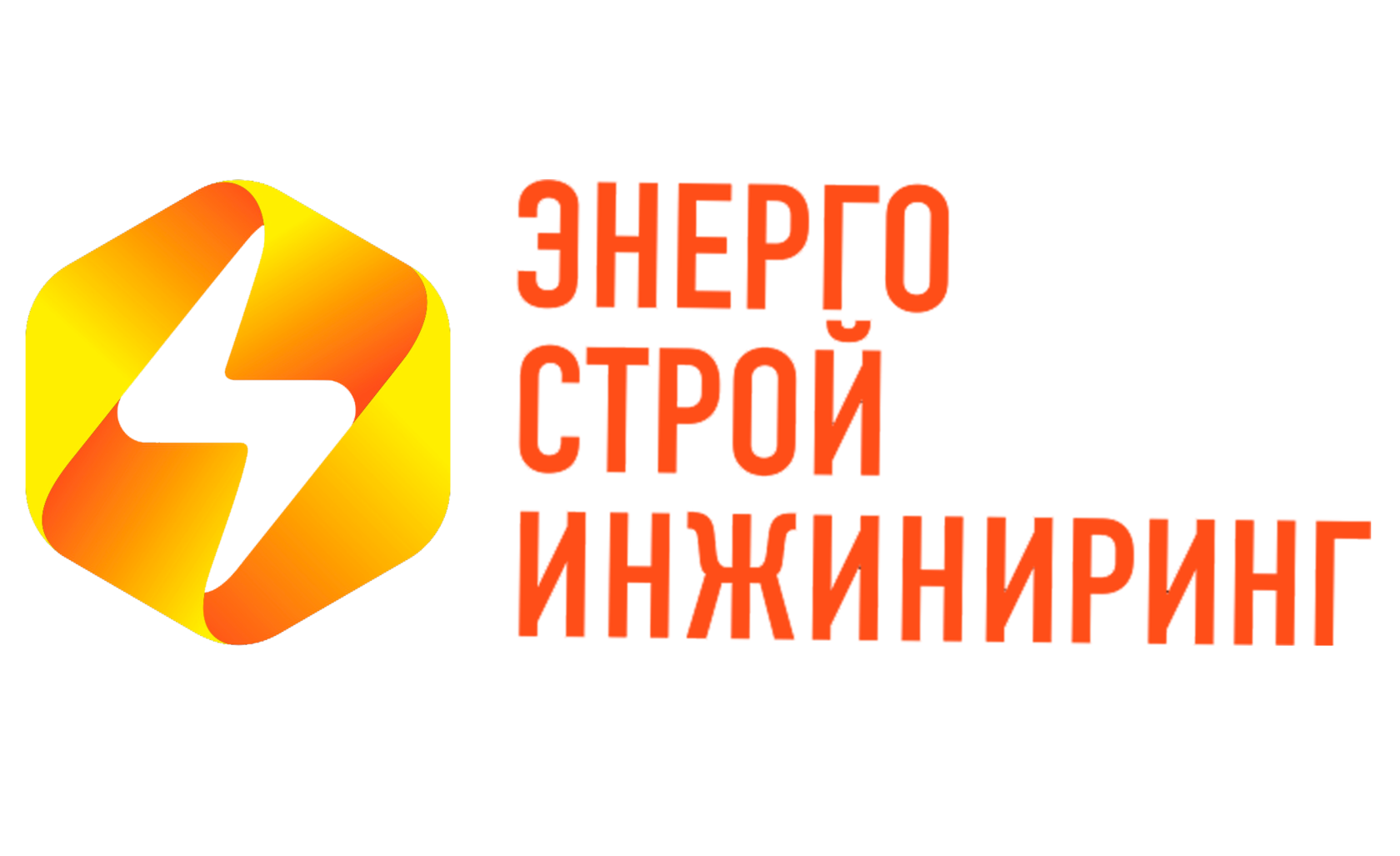 ЭНЕРГО
СТРОЙ
ИНЖИНИРИНГ